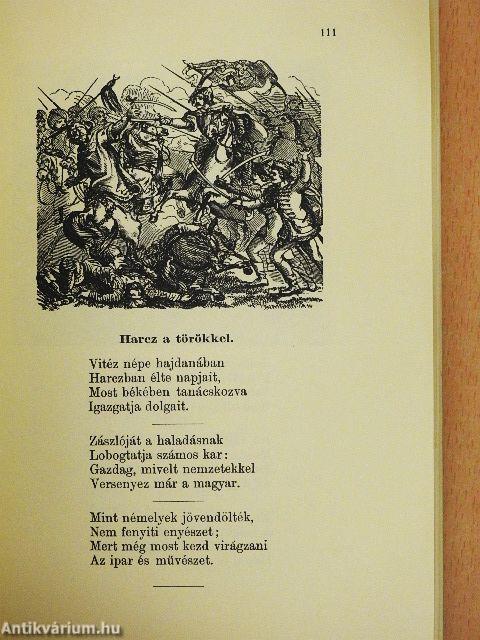 111

Harcz a törökkel.

Vitéz népe hajdanában
Harczban élte napjait,
Most békében tanácskozva
Igazgatja dolgait.

Zászlóját a haladásnak
Lobogtatja számos kar:
Gazdag, mivelt nemzetekkel
Versenyez már a magyar.

Mint némelyek jövendölték,
Nem fenyiti enyészet;
Mert még most kezd virágzani
Az ipar és müvészet.

Antikvárium.hu